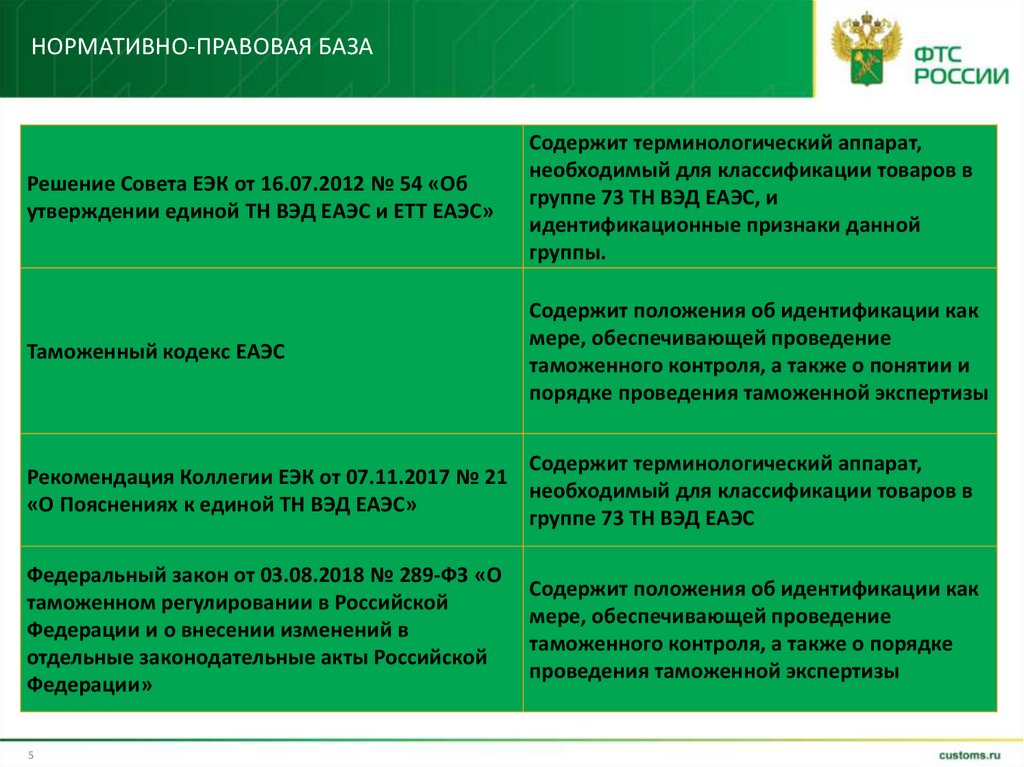 НОРМАТИВНО-ПРАВОВАЯ БАЗА

ФТС РОССИИ

| | |
|---|---|
| Решение Совета ЕЭК от 16.07.2012 № 54 «Об утверждении единой ТН ВЭД ЕАЭС и ЕТТ ЕАЭС» | Содержит терминологический аппарат, необходимый для классификации товаров в группе 73 ТН ВЭД ЕАЭС, и идентификационные признаки данной группы. |
| Таможенный кодекс ЕАЭС | Содержит положения об идентификации как мере, обеспечивающей проведение таможенного контроля, а также о понятии и порядке проведения таможенной экспертизы |
| Рекомендация Коллегии ЕЭК от 07.11.2017 № 21 «О Пояснениях к единой ТН ВЭД ЕАЭС» | Содержит терминологический аппарат, необходимый для классификации товаров в группе 73 ТН ВЭД ЕАЭС |
| Федеральный закон от 03.08.2018 № 289-ФЗ «О таможенном регулировании в Российской Федерации и о внесении изменений в отдельные законодательные акты Российской Федерации» | Содержит положения об идентификации как мере, обеспечивающей проведение таможенного контроля, а также о порядке проведения таможенной экспертизы |

5

customs.ru